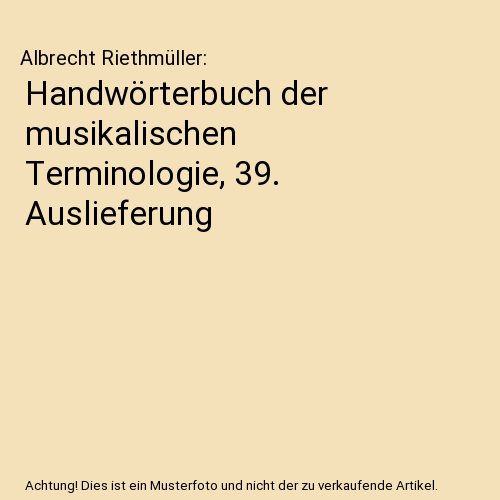 Albrecht Riethmüller:

Handwörterbuch der musikalischen Terminologie, 39. Auslieferung

Achtung! Dies ist ein Musterfoto und nicht der zu verkaufende Artikel.